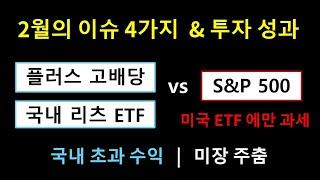 2월의 이슈 4가지 & 투자 성과

플러스 고배당

국내 리츠 ETF

vs

S&P 500

미국 ETF 에만 과세

국내 초과 수익 | 미장 주춤